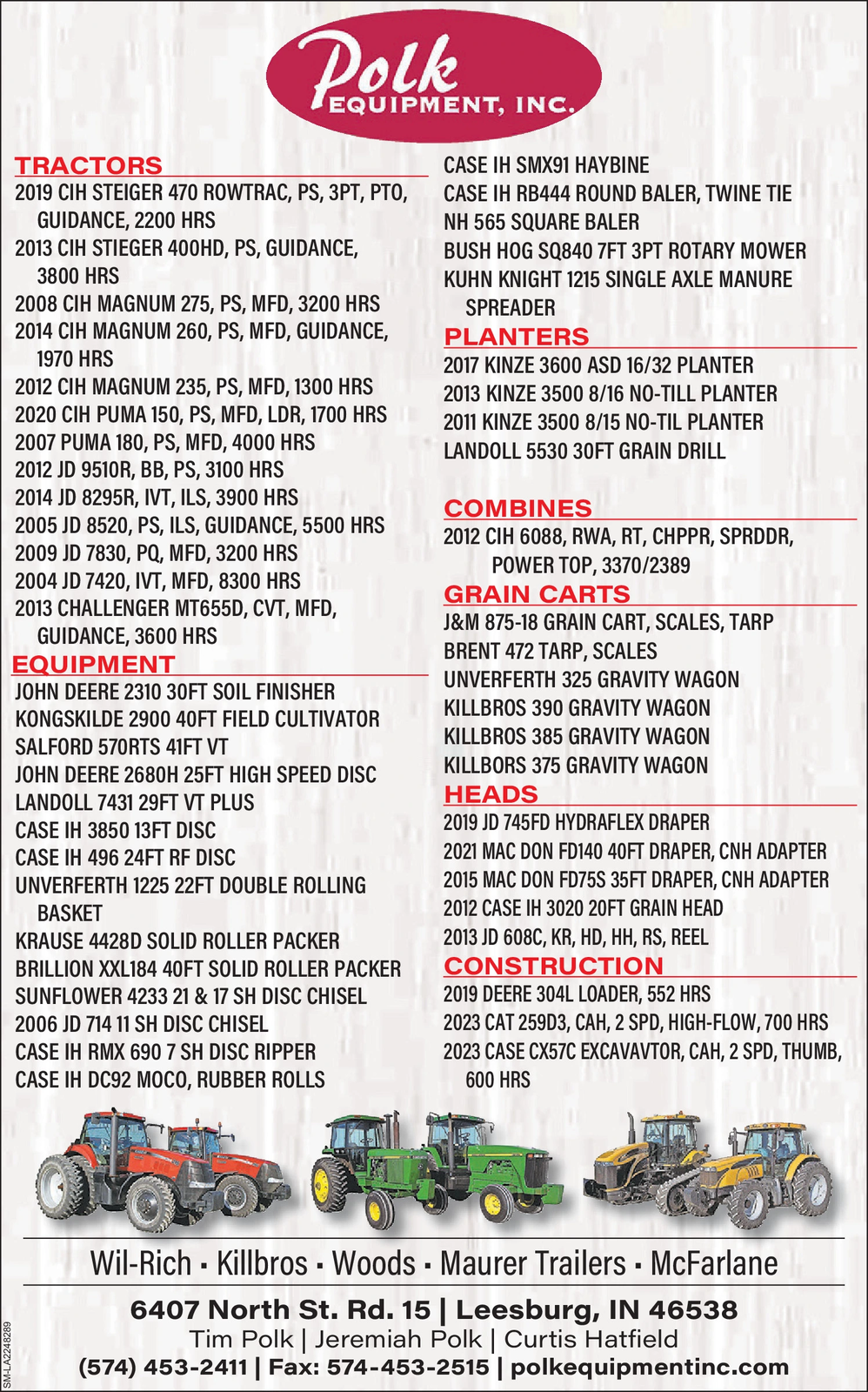 Polk
EQUIPMENT, INC.

TRACTORS
2019 CIH STEIGER 470 ROWTRAC, PS, 3PT, PTO, GUIDANCE, 2200 HRS
2013 CIH STIEGER 400HD, PS, GUIDANCE, 3800 HRS
2008 CIH MAGNUM 275, PS, MFD, 3200 HRS
2014 CIH MAGNUM 260, PS, MFD, GUIDANCE, 1970 HRS
2012 CIH MAGNUM 235, PS, MFD, 1300 HRS
2020 CIH PUMA 150, PS, MFD, LDR, 1700 HRS
2007 PUMA 180, PS, MFD, 4000 HRS
2012 JD 9510R, BB, PS, 3100 HRS
2014 JD 8295R, IVT, ILS, 3900 HRS
2005 JD 8520, PS, ILS, GUIDANCE, 5500 HRS
2009 JD 7830, PQ, MFD, 3200 HRS
2004 JD 7420, IVT, MFD, 8300 HRS
2013 CHALLENGER MT655D, CVT, MFD, GUIDANCE, 3600 HRS

EQUIPMENT
JOHN DEERE 2310 30FT SOIL FINISHER
KONGSKILDE 2900 40FT FIELD CULTIVATOR
SALFORD 570RTS 41FT VT
JOHN DEERE 2680H 25FT HIGH SPEED DISC
LANDOLL 7431 29FT VT PLUS
CASE IH 3850 13FT DISC
CASE IH 496 24FT RF DISC
UNVERFERTH 1225 22FT DOUBLE ROLLING BASKET
KRAUSE 4428D SOLID ROLLER PACKER
BRILLION XXL184 40FT SOLID ROLLER PACKER
SUNFLOWER 4233 21 & 17 SH DISC CHISEL
2006 JD 714 11 SH DISC CHISEL
CASE IH RMX 690 7 SH DISC RIPPER
CASE IH DC92 MOCO, RUBBER ROLLS
CASE IH SMX91 HAYBINE
CASE IH RB444 ROUND BALER, TWINE TIE
NH 565 SQUARE BALER
BUSH HOG SQ840 7FT 3PT ROTARY MOWER
KUHN KNIGHT 1215 SINGLE AXLE MANURE SPREADER

PLANTERS
2017 KINZE 3600 ASD 16/32 PLANTER
2013 KINZE 3500 8/16 NO-TILL PLANTER
2011 KINZE 3500 8/15 NO-TIL PLANTER
LANDOLL 5530 30FT GRAIN DRILL

COMBINES
2012 CIH 6088, RWA, RT, CHPPR, SPRDDR, POWER TOP, 3370/2389

GRAIN CARTS
J&M 875-18 GRAIN CART, SCALES, TARP
BRENT 472 TARP, SCALES
UNVERFERTH 325 GRAVITY WAGON
KILLBROS 390 GRAVITY WAGON
KILLBROS 385 GRAVITY WAGON
KILLBORS 375 GRAVITY WAGON

HEADS
2019 JD 745FD HYDRAFLEX DRAPER
2021 MAC DON FD140 40FT DRAPER, CNH ADAPTER
2015 MAC DON FD75S 35FT DRAPER, CNH ADAPTER
2012 CASE IH 3020 20FT GRAIN HEAD
2013 JD 608C, KR, HD, HH, RS, REEL

CONSTRUCTION
2019 DEERE 304L LOADER, 552 HRS
2023 CAT 259D3, CAH, 2 SPD, HIGH-FLOW, 700 HRS
2023 CASE CX57C EXCAVAVTOR, CAH, 2 SPD, THUMB, 600 HRS

Wil-Rich ▪ Killbros ▪ Woods ▪ Maurer Trailers ▪ McFarlane

6407 North St. Rd. 15 | Leesburg, IN 46538
Tim Polk | Jeremiah Polk | Curtis Hatfield
(574) 453-2411 | Fax: 574-453-2515 | polkequipmentinc.com

SM-LA2248289